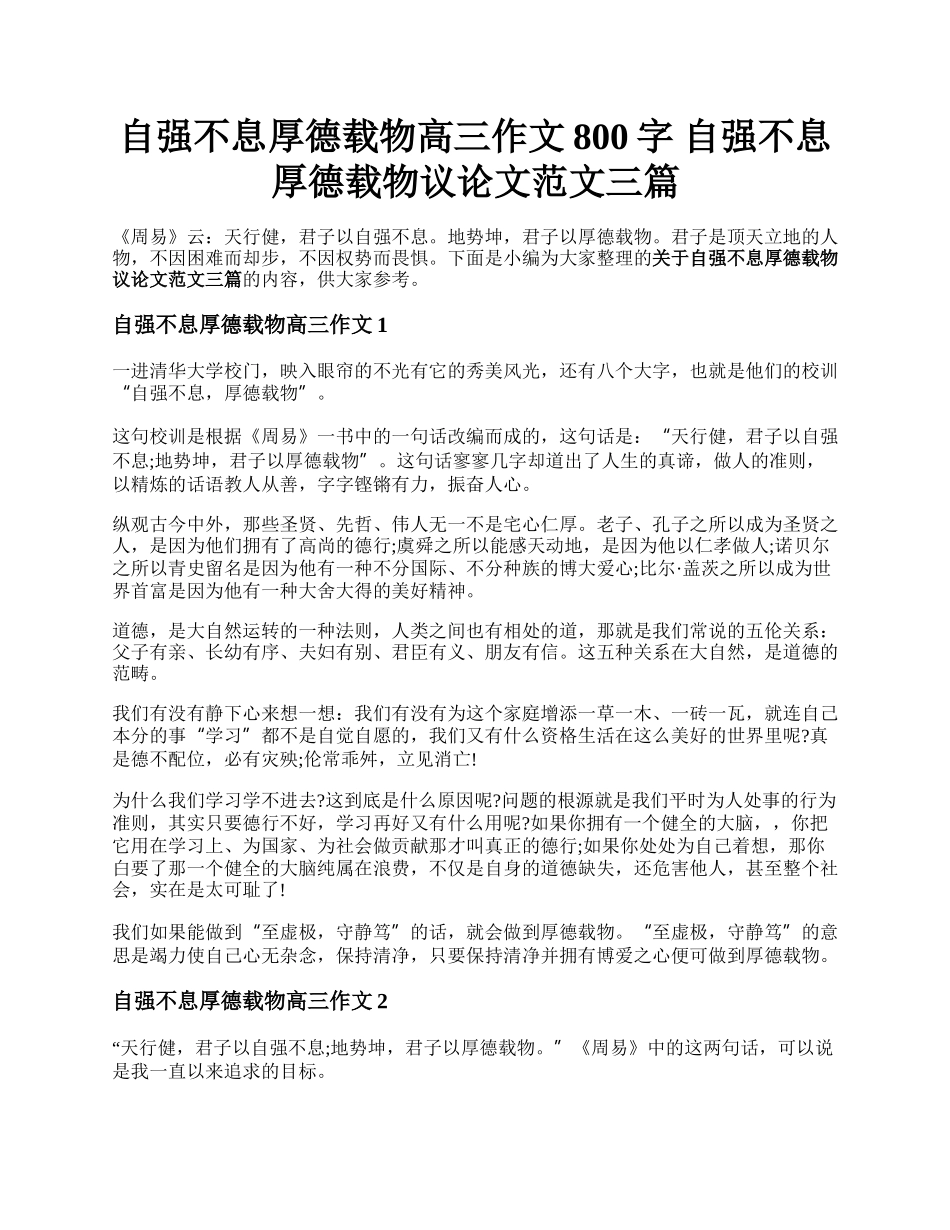 自强不息厚德载物高三作文 800 字 自强不息厚德载物议论文范文三篇

《周易》云：天行健，君子以自强不息。地势坤，君子以厚德载物。君子是顶天立地的人物，不因困难而却步，不因权势而畏惧。下面是小编为大家整理的关于自强不息厚德载物议论文范文三篇的内容，供大家参考。

自强不息厚德载物高三作文 1

一进清华大学校门，映入眼帘的不光有它的秀美风光，还有八个大字，也就是他们的校训“自强不息，厚德载物”。

这句校训是根据《周易》一书中的一句话改编而成的，这句话是：“天行健，君子以自强不息;地势坤，君子以厚德载物”。这句话寥寥几字却道出了人生的真谛，做人的准则，以精炼的话语教人从善，字字铿锵有力，振奋人心。

纵观古今中外，那些圣贤、先哲、伟人无一不是宅心仁厚。老子、孔子之所以成为圣贤之人，是因为他们拥有了高尚的德行;虞舜之所以能感天动地，是因为他以仁孝做人;诺贝尔之所以青史留名是因为他有一种不分国际、不分种族的博大爱心;比尔·盖茨之所以成为世界首富是因为他有一种大舍大得的美好精神。

道德，是大自然运转的一种法则，人类之间也有相处的道，那就是我们常说的五伦关系：父子有亲、长幼有序、夫妇有别、君臣有义、朋友有信。这五种关系在大自然，是道德的范畴。

我们有没有静下心来想一想：我们有没有为这个家庭增添一草一木、一砖一瓦，就连自己本分的事“学习”都不是自觉自愿的，我们又有什么资格生活在这么美好的世界里呢?真是德不配位，必有灾殃;伦常乖舛，立见消亡!

为什么我们学习学不进去?这到底是什么原因呢?问题的根源就是我们平时为人处事的行为准则，其实只要德行不好，学习再好又有什么用呢?如果你拥有一个健全的大脑，，你把它用在学习上、为国家、为社会做贡献那才叫真正的德行;如果你处处为自己着想，那你白要了那一个健全的大脑纯属在浪费，不仅是自身的道德缺失，还危害他人，甚至整个社会，实在是太可耻了!

我们如果能做到“至虚极，守静笃”的话，就会做到厚德载物。“至虚极，守静笃”的意思是竭力使自己心无杂念，保持清净，只要保持清净并拥有博爱之心便可做到厚德载物。

自强不息厚德载物高三作文 2

“天行健，君子以自强不息;地势坤，君子以厚德载物。”《周易》中的这两句话，可以说是我一直以来追求的目标。